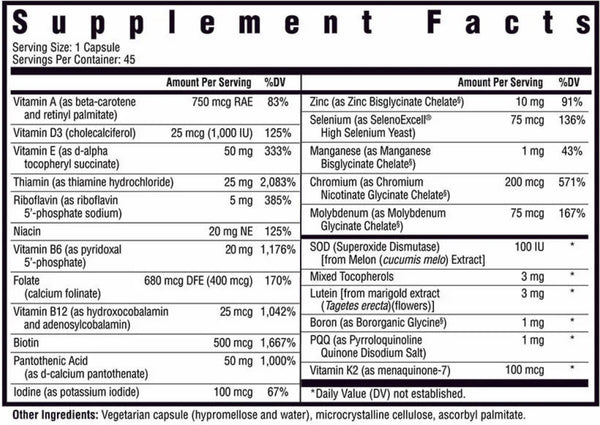 Supplement Facts

Serving Size: 1 Capsule
Servings Per Container: 45

|  | Amount Per Serving | %DV |
|---|---|---|
| Vitamin A (as beta-carotene and retinyl palmitate) | 750 mcg RAE | 83% |
| Vitamin D3 (cholecalciferol) | 25 mcg (1,000 IU) | 125% |
| Vitamin E (as d-alpha tocopheryl succinate) | 50 mg | 333% |
| Thiamin (as thiamine hydrochloride) | 25 mg | 2,083% |
| Riboflavin (as riboflavin 5'-phosphate sodium) | 5 mg | 385% |
| Niacin | 20 mg NE | 125% |
| Vitamin B6 (as pyridoxal 5'-phosphate) | 20 mg | 1,176% |
| Folate (calcium folinate) | 680 mcg DFE (400 mcg) | 170% |
| Vitamin B12 (as hydroxocobalamin and adenosylcobalamin) | 25 mcg | 1,042% |
| Biotin | 500 mcg | 1,667% |
| Pantothenic Acid (as d-calcium pantothenate) | 50 mg | 1,000% |
| Iodine (as potassium iodide) | 100 mcg | 67% |

|  | Amount Per Serving | %DV |
|---|---|---|
| Zinc (as Zinc Bisglycinate Chelate§) | 10 mg | 91% |
| Selenium (as SelenoExcell® High Selenium Yeast) | 75 mcg | 136% |
| Manganese (as Manganese Bisglycinate Chelate§) | 1 mg | 43% |
| Chromium (as Chromium Nicotinate Glycinate Chelate§) | 200 mcg | 571% |
| Molybdenum (as Molybdenum Glycinate Chelate§) | 75 mcg | 167% |
| SOD (Superoxide Dismutase) [from Melon (cucumis melo) Extract] | 100 IU | * |
| Mixed Tocopherols | 3 mg | * |
| Lutein [from marigold extract (Tagetes erecta)(flowers)] | 3 mg | * |
| Boron (as Bororganic Glycine§) | 1 mg | * |
| PQQ (as Pyrroloquinoline Quinone Disodium Salt) | 1 mg | * |
| Vitamin K2 (as menaquinone-7) | 100 mcg | * |

*Daily Value (DV) not established.

Other Ingredients: Vegetarian capsule (hypromellose and water), microcrystalline cellulose, ascorbyl palmitate.